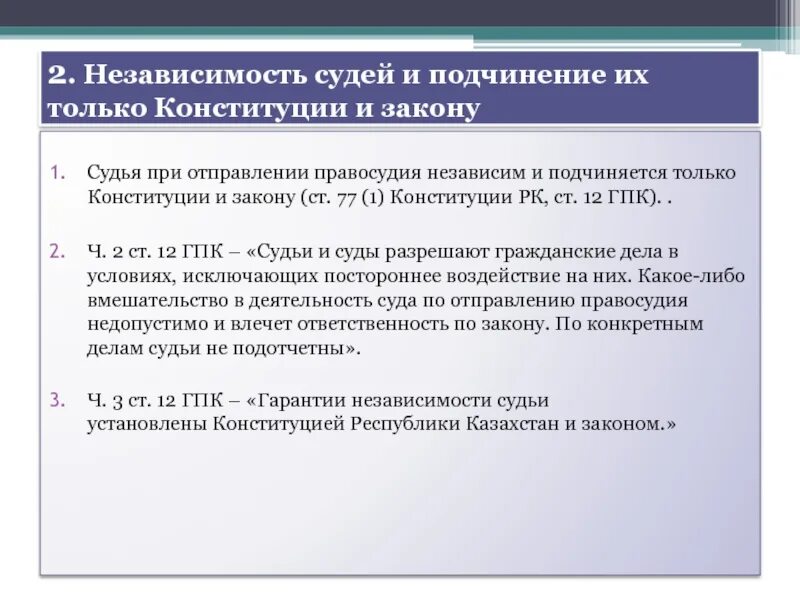 2. Независимость судей и подчинение их только Конституции и закону

1. Судья при отправлении правосудия независим и подчиняется только Конституции и закону (ст. 77 (1) Конституции РК, ст. 12 ГПК). .

2. Ч. 2 ст. 12 ГПК – «Судьи и суды разрешают гражданские дела в условиях, исключающих постороннее воздействие на них. Какое-либо вмешательство в деятельность суда по отправлению правосудия недопустимо и влечет ответственность по закону. По конкретным делам судьи не подотчетны».

3. Ч. 3 ст. 12 ГПК – «Гарантии независимости судьи установлены Конституцией Республики Казахстан и законом.»